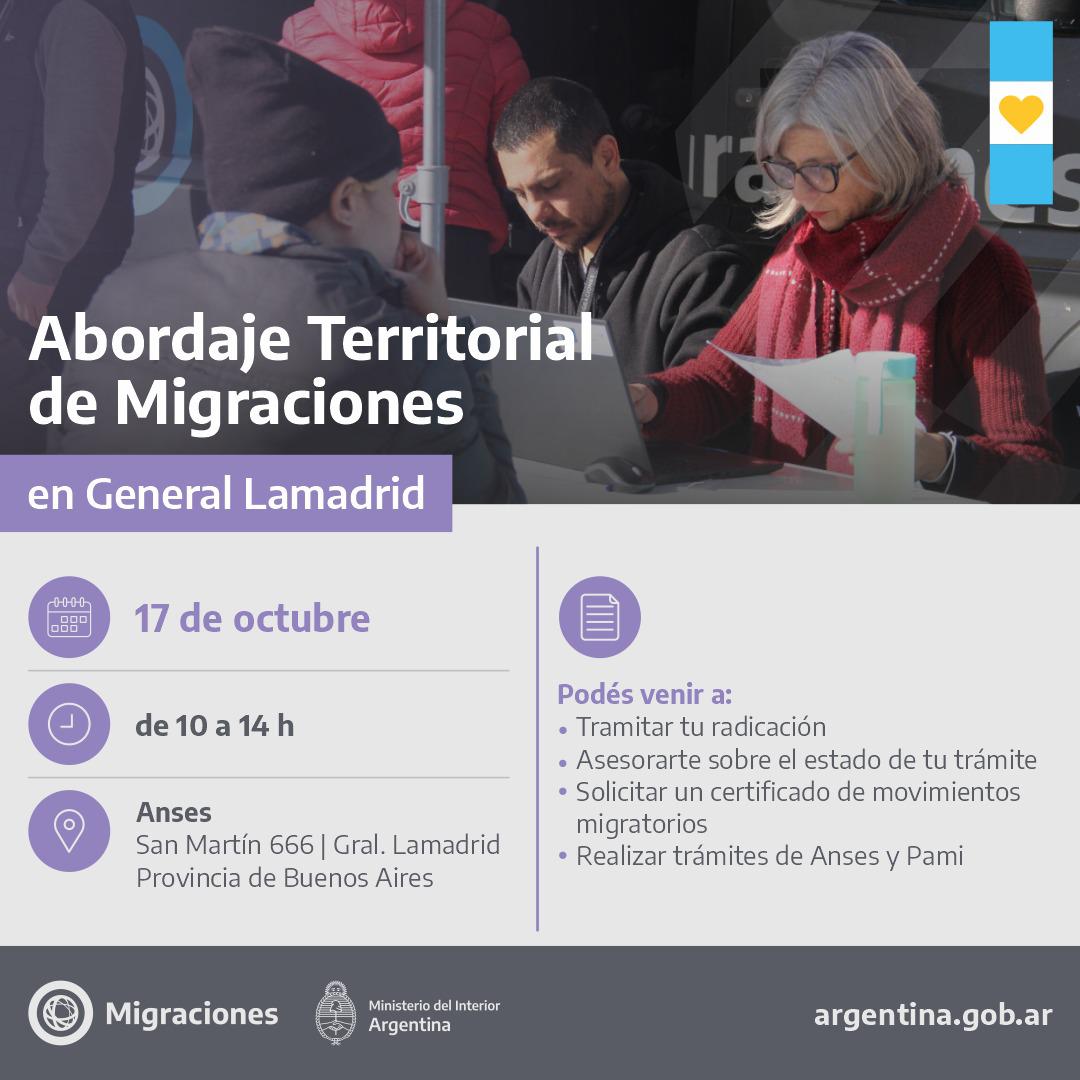 Abordaje Territorial de Migraciones

en General Lamadrid

17 de octubre

de 10 a 14 h

Anses
San Martín 666 | Gral. Lamadrid
Provincia de Buenos Aires

Podés venir a:
• Tramitar tu radicación
• Asesorarte sobre el estado de tu trámite
• Solicitar un certificado de movimientos migratorios
• Realizar trámites de Anses y Pami

Migraciones

Ministerio del Interior
Argentina

argentina.gob.ar